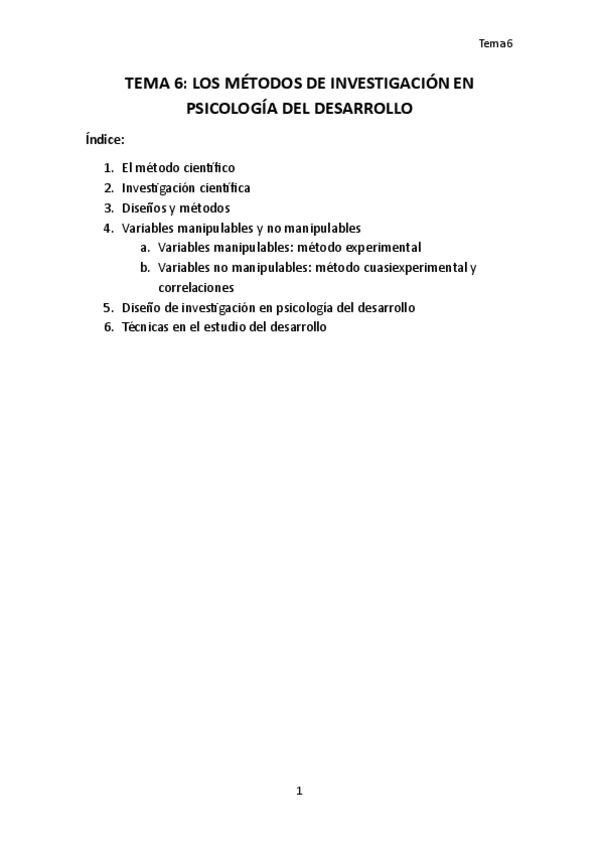 Tema 6

TEMA 6: LOS MÉTODOS DE INVESTIGACIÓN EN PSICOLOGÍA DEL DESARROLLO

Índice:

1. El método científico
2. Investigación científica
3. Diseños y métodos
4. Variables manipulables y no manipulables
   a. Variables manipulables: método experimental
   b. Variables no manipulables: método cuasiexperimental y correlaciones
5. Diseño de investigación en psicología del desarrollo
6. Técnicas en el estudio del desarrollo

1